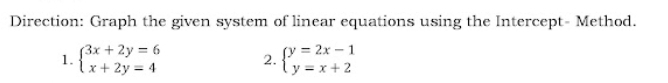 Direction: Graph the given system of linear equations using the Intercept- Method.

1. $\begin{cases} 3x + 2y = 6 \\ x + 2y = 4 \end{cases}$

2. $\begin{cases} y = 2x - 1 \\ y = x + 2 \end{cases}$